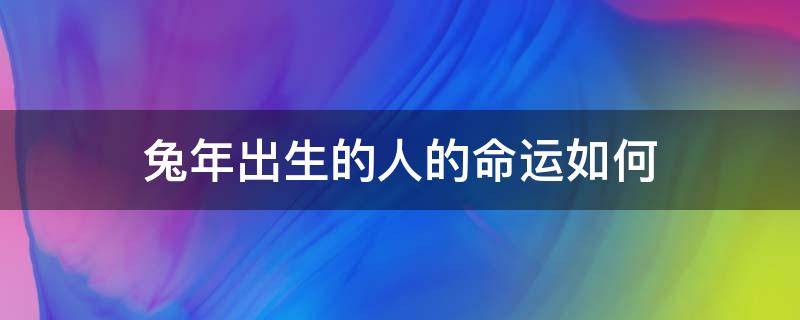 兔年出生的人的命运如何